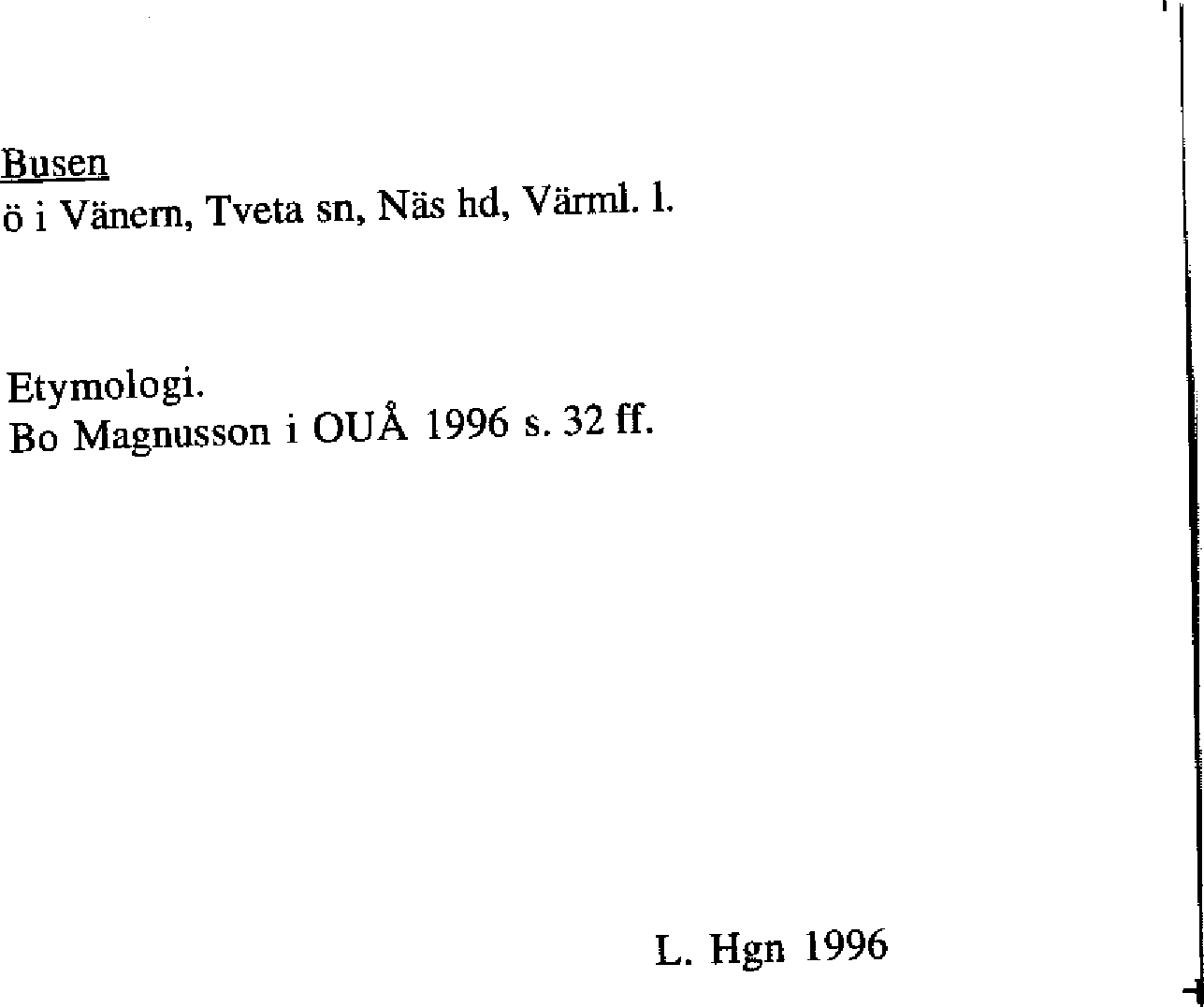 Busen
ö i Vänern, Tveta sn, Näs hd, Värml. l.

Etymologi.
Bo Magnusson i OUÅ 1996 s. 32 ff.

L. Hgn 1996